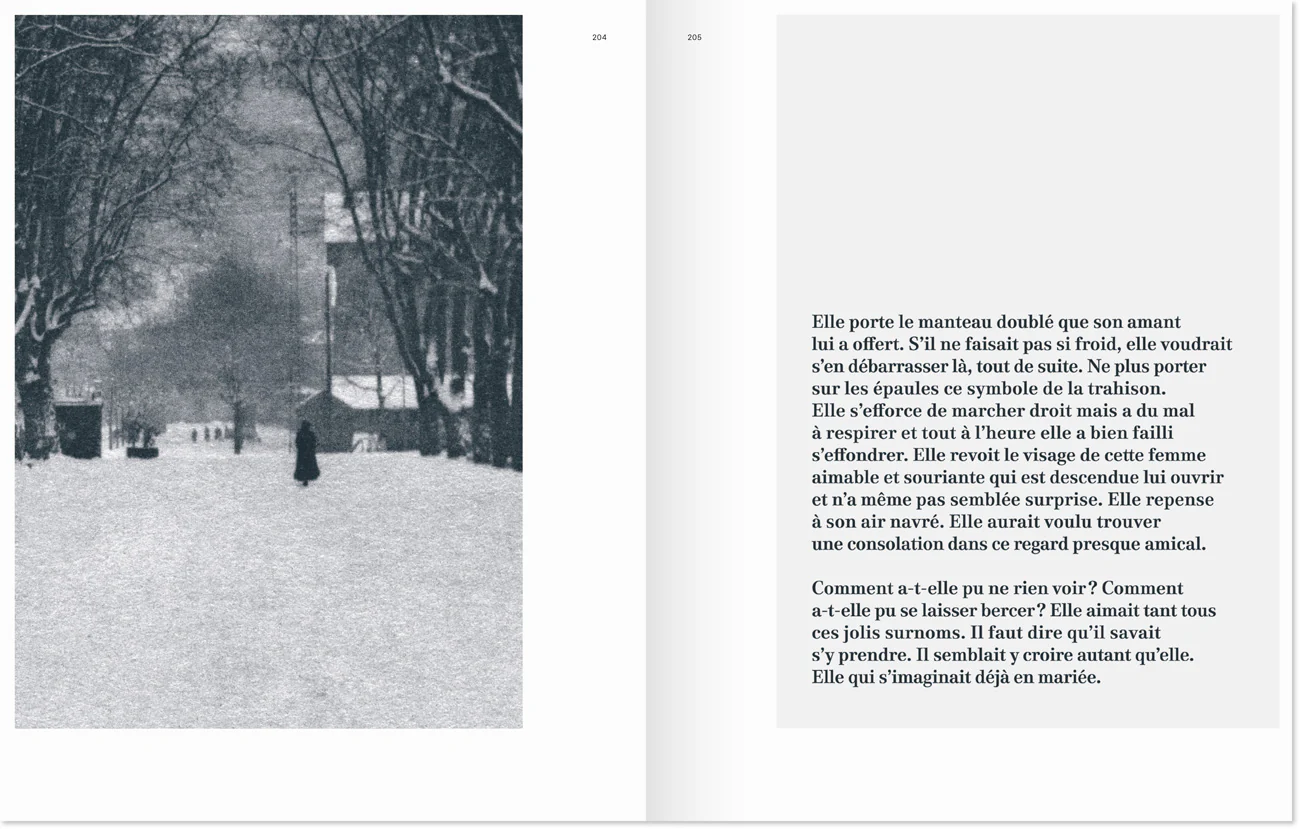 204

205

Elle porte le manteau doublé que son amant lui a offert. S'il ne faisait pas si froid, elle voudrait s'en débarrasser là, tout de suite. Ne plus porter sur les épaules ce symbole de la trahison. Elle s'efforce de marcher droit mais a du mal à respirer et tout à l'heure elle a bien failli s'effondrer. Elle revoit le visage de cette femme aimable et souriante qui est descendue lui ouvrir et n'a même pas semblée surprise. Elle repense à son air navré. Elle aurait voulu trouver une consolation dans ce regard presque amical.

Comment a-t-elle pu ne rien voir ? Comment a-t-elle pu se laisser bercer ? Elle aimait tant tous ces jolis surnoms. Il faut dire qu'il savait s'y prendre. Il semblait y croire autant qu'elle. Elle qui s'imaginait déjà en mariée.